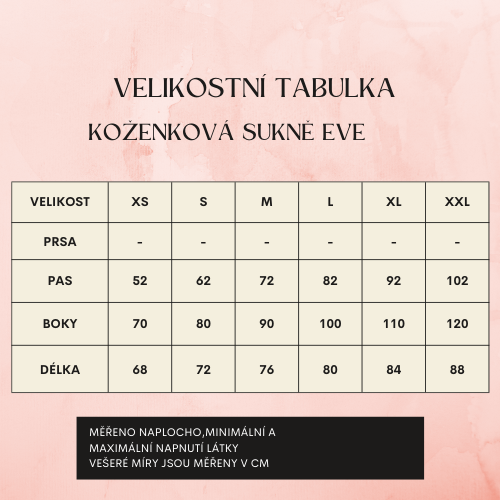 VELIKOSTNÍ TABULKA

KOŽENKOVÁ SUKNĚ EVE

| VELIKOST | XS | S | M | L | XL | XXL |
|---|---|---|---|---|---|---|
| PRSA | - | - | - | - | - | - |
| PAS | 52 | 62 | 72 | 82 | 92 | 102 |
| BOKY | 70 | 80 | 90 | 100 | 110 | 120 |
| DÉLKA | 68 | 72 | 76 | 80 | 84 | 88 |

MĚŘENO NAPLOCHO,MINIMÁLNÍ A MAXIMÁLNÍ NAPNUTÍ LÁTKY
VEŠERÉ MÍRY JSOU MĚŘENY V CM